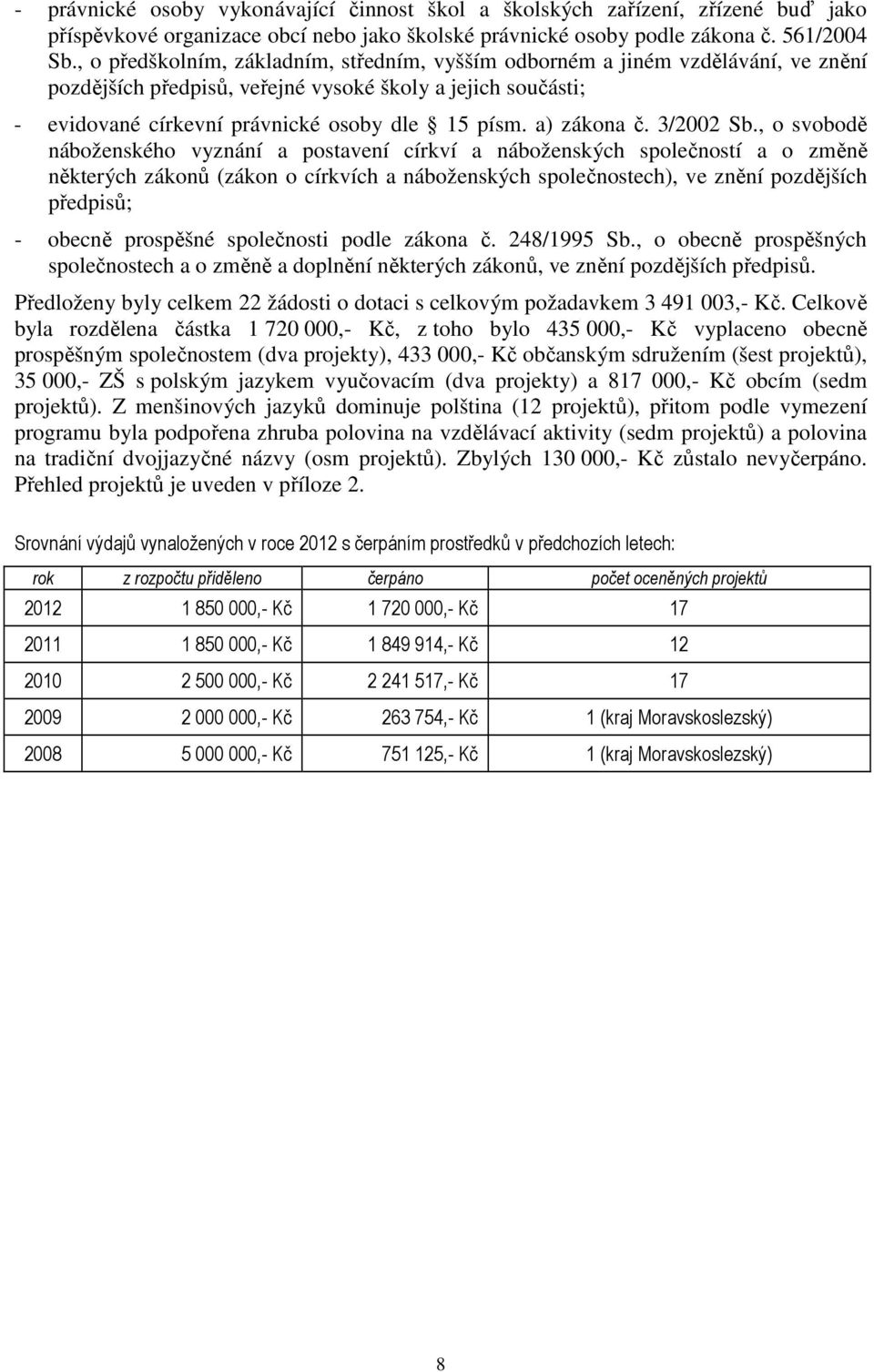 - právnické osoby vykonávající činnost škol a školských zařízení, zřízené buď jako příspěvkové organizace obcí nebo jako školské právnické osoby podle zákona č. 561/2004 Sb., o předškolním, základním, středním, vyšším odborném a jiném vzdělávání, ve znění pozdějších předpisů, veřejné vysoké školy a jejich součásti;

- evidované církevní právnické osoby dle § 15 písm. a) zákona č. 3/2002 Sb., o svobodě náboženského vyznání a postavení církví a náboženských společností a o změně některých zákonů (zákon o církvích a náboženských společnostech), ve znění pozdějších předpisů;

- obecně prospěšné společnosti podle zákona č. 248/1995 Sb., o obecně prospěšných společnostech a o změně a doplnění některých zákonů, ve znění pozdějších předpisů.

Předloženy byly celkem 22 žádosti o dotaci s celkovým požadavkem 3 491 003,- Kč. Celkově byla rozdělena částka 1 720 000,- Kč, z toho bylo 435 000,- Kč vyplaceno obecně prospěšným společnostem (dva projekty), 433 000,- Kč občanským sdružením (šest projektů), 35 000,- ZŠ s polským jazykem vyučovacím (dva projekty) a 817 000,- Kč obcím (sedm projektů). Z menšinových jazyků dominuje polština (12 projektů), přitom podle vymezení programu byla podpořena zhruba polovina na vzdělávací aktivity (sedm projektů) a polovina na tradiční dvojjazyčné názvy (osm projektů). Zbylých 130 000,- Kč zůstalo nevyčerpáno. Přehled projektů je uveden v příloze 2.

Srovnání výdajů vynaložených v roce 2012 s čerpáním prostředků v předchozích letech:

| rok | z rozpočtu přiděleno | čerpáno | počet oceněných projektů |
|---|---|---|---|
| 2012 | 1 850 000,- Kč | 1 720 000,- Kč | 17 |
| 2011 | 1 850 000,- Kč | 1 849 914,- Kč | 12 |
| 2010 | 2 500 000,- Kč | 2 241 517,- Kč | 17 |
| 2009 | 2 000 000,- Kč | 263 754,- Kč | 1 (kraj Moravskoslezský) |
| 2008 | 5 000 000,- Kč | 751 125,- Kč | 1 (kraj Moravskoslezský) |

8